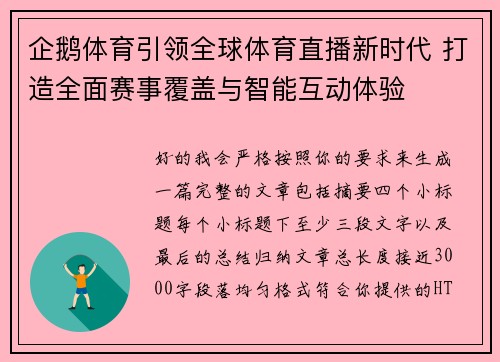 企鹅体育引领全球体育直播新时代 打造全面赛事覆盖与智能互动体验

好的我会严格按照你的要求来生成一篇完整的文章包括摘要四个小标题每个小标题下至少三段文字以及最后的总结归纳文章总长度接近3000字段落均匀格式符合你提供的HT